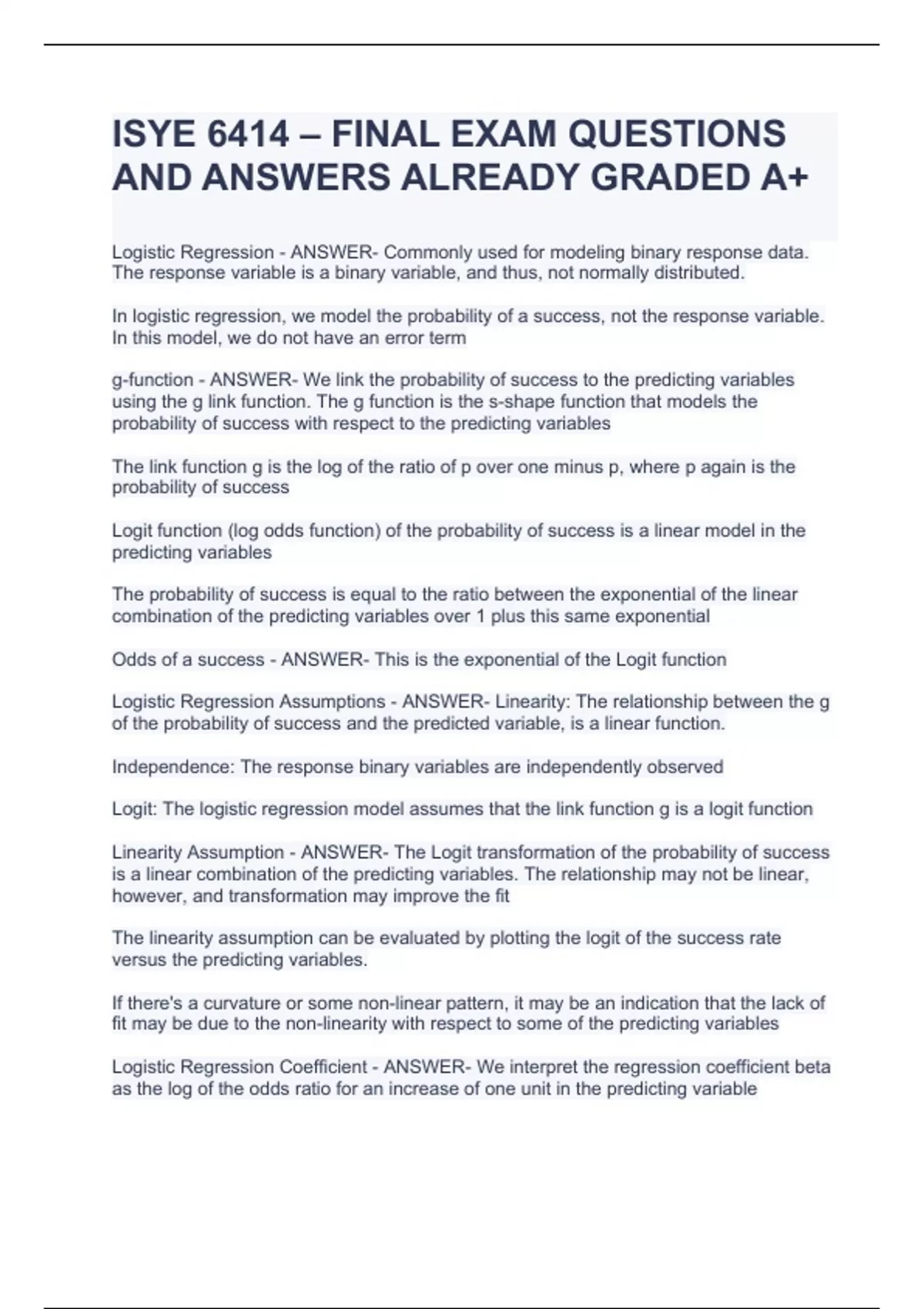 ISYE 6414 – FINAL EXAM QUESTIONS AND ANSWERS ALREADY GRADED A+

Logistic Regression - ANSWER- Commonly used for modeling binary response data. The response variable is a binary variable, and thus, not normally distributed.

In logistic regression, we model the probability of a success, not the response variable. In this model, we do not have an error term

g-function - ANSWER- We link the probability of success to the predicting variables using the g link function. The g function is the s-shape function that models the probability of success with respect to the predicting variables

The link function g is the log of the ratio of p over one minus p, where p again is the probability of success

Logit function (log odds function) of the probability of success is a linear model in the predicting variables

The probability of success is equal to the ratio between the exponential of the linear combination of the predicting variables over 1 plus this same exponential

Odds of a success - ANSWER- This is the exponential of the Logit function

Logistic Regression Assumptions - ANSWER- Linearity: The relationship between the g of the probability of success and the predicted variable, is a linear function.

Independence: The response binary variables are independently observed

Logit: The logistic regression model assumes that the link function g is a logit function

Linearity Assumption - ANSWER- The Logit transformation of the probability of success is a linear combination of the predicting variables. The relationship may not be linear, however, and transformation may improve the fit

The linearity assumption can be evaluated by plotting the logit of the success rate versus the predicting variables.

If there's a curvature or some non-linear pattern, it may be an indication that the lack of fit may be due to the non-linearity with respect to some of the predicting variables

Logistic Regression Coefficient - ANSWER- We interpret the regression coefficient beta as the log of the odds ratio for an increase of one unit in the predicting variable